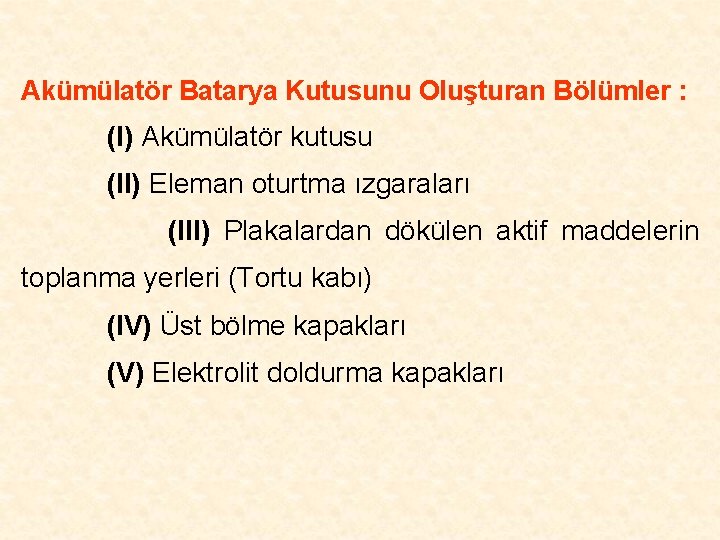 Akümülatör Batarya Kutusunu Oluşturan Bölümler :

(I) Akümülatör kutusu

(II) Eleman oturtma ızgaraları

(III) Plakalardan dökülen aktif maddelerin toplanma yerleri (Tortu kabı)

(IV) Üst bölme kapakları

(V) Elektrolit doldurma kapakları